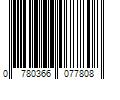 0 780366 077808